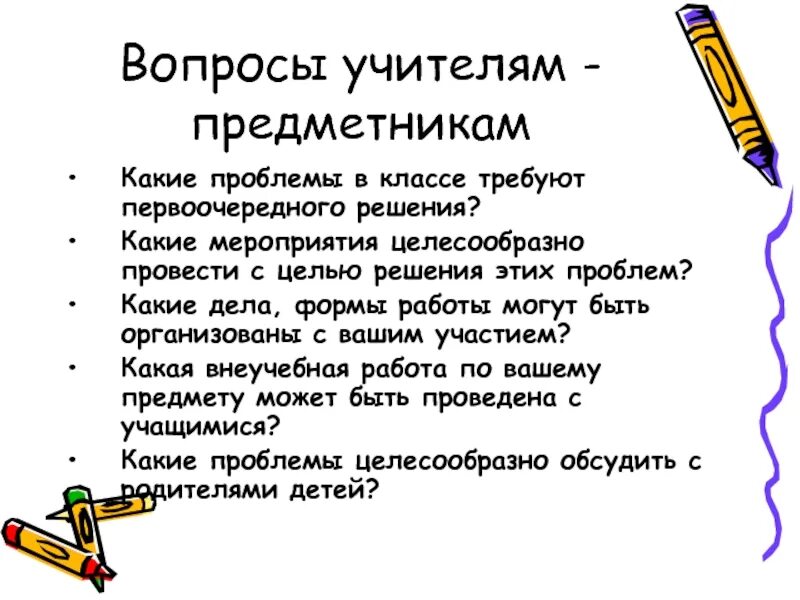 Вопросы учителям - предметникам

• Какие проблемы в классе требуют первоочередного решения?
• Какие мероприятия целесообразно провести с целью решения этих проблем?
• Какие дела, формы работы могут быть организованы с вашим участием?
• Какая внеучебная работа по вашему предмету может быть проведена с учащимися?
• Какие проблемы целесообразно обсудить с родителями детей?